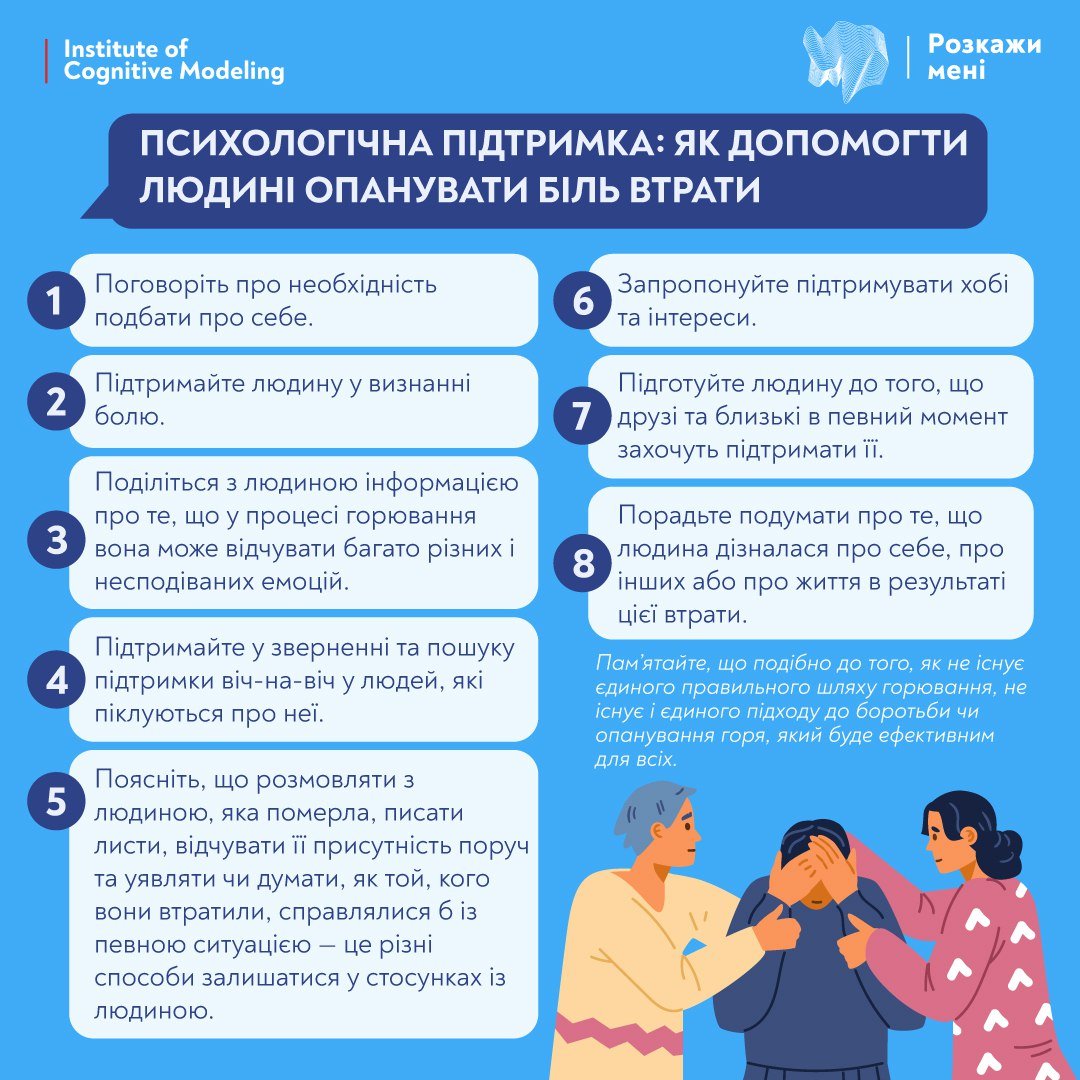 Institute of Cognitive Modeling

Розкажи мені

ПСИХОЛОГІЧНА ПІДТРИМКА: ЯК ДОПОМОГТИ ЛЮДИНІ ОПАНУВАТИ БІЛЬ ВТРАТИ

1 Поговоріть про необхідність подбати про себе.

2 Підтримайте людину у визнанні болю.

3 Поділіться з людиною інформацією про те, що у процесі горювання вона може відчувати багато різних і несподіваних емоцій.

4 Підтримайте у зверненні та пошуку підтримки віч-на-віч у людей, які піклуються про неї.

5 Поясніть, що розмовляти з людиною, яка померла, писати листи, відчувати її присутність поруч та уявляти чи думати, як той, кого вони втратили, справлялися б із певною ситуацією — це різні способи залишатися у стосунках із людиною.

6 Запропонуйте підтримувати хобі та інтереси.

7 Підготуйте людину до того, що друзі та близькі в певний момент захочуть підтримати її.

8 Порадьте подумати про те, що людина дізналася про себе, про інших або про життя в результаті цієї втрати.

Пам'ятайте, що подібно до того, як не існує єдиного правильного шляху горювання, не існує і єдиного підходу до боротьби чи опанування горя, який буде ефективним для всіх.